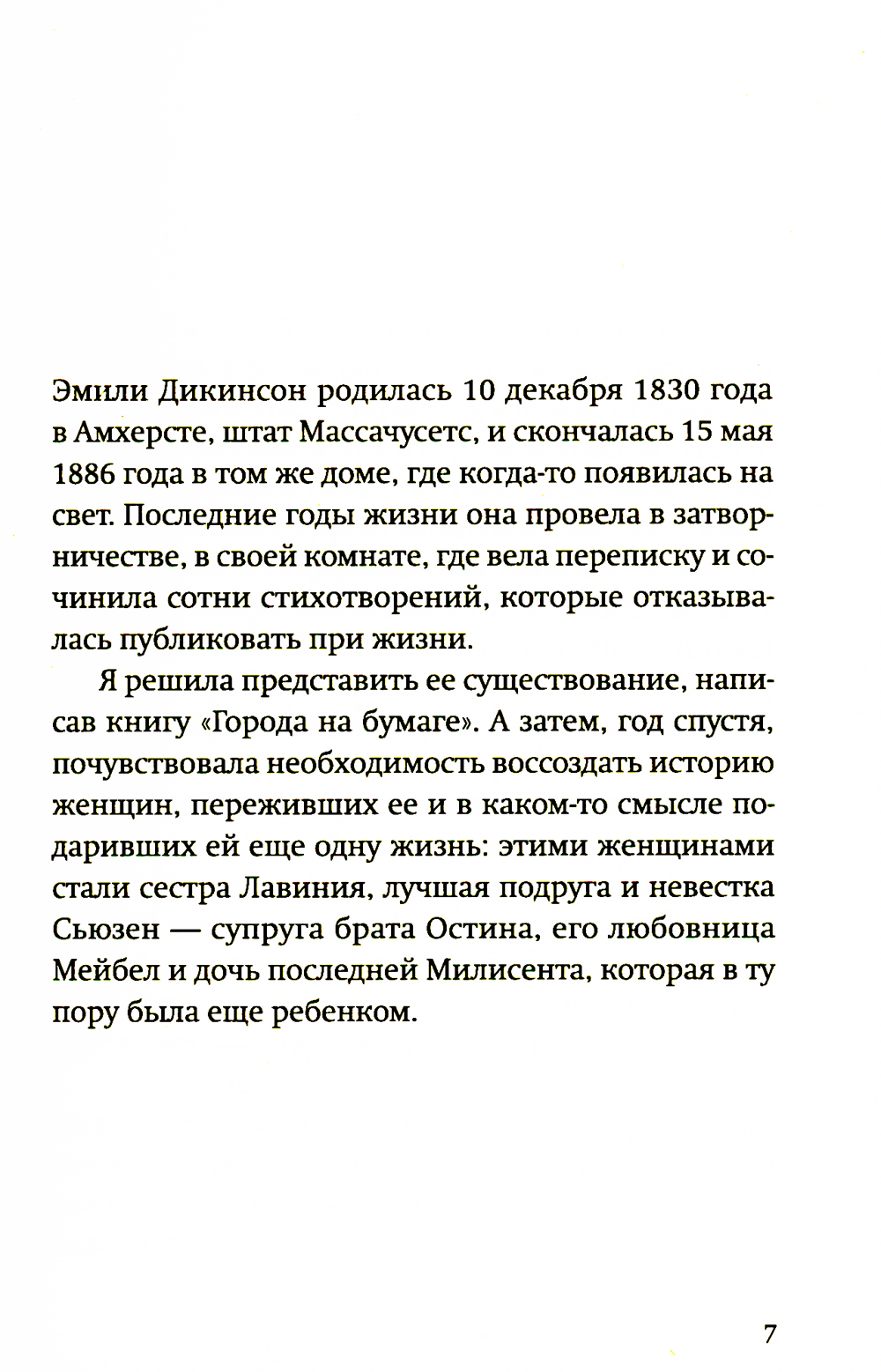 Эмили Дикинсон родилась 10 декабря 1830 года в Амхерсте, штат Массачусетс, и скончалась 15 мая 1886 года в том же доме, где когда-то появилась на свет. Последние годы жизни она провела в затворничестве, в своей комнате, где вела переписку и сочинила сотни стихотворений, которые отказывалась публиковать при жизни.

Я решила представить ее существование, написав книгу «Города на бумаге». А затем, год спустя, почувствовала необходимость воссоздать историю женщин, переживших ее и в каком-то смысле подаривших ей еще одну жизнь: этими женщинами стали сестра Лавиния, лучшая подруга и невестка Сьюзен — супруга брата Остина, его любовница Мейбел и дочь последней Милисента, которая в ту пору была еще ребенком.

7